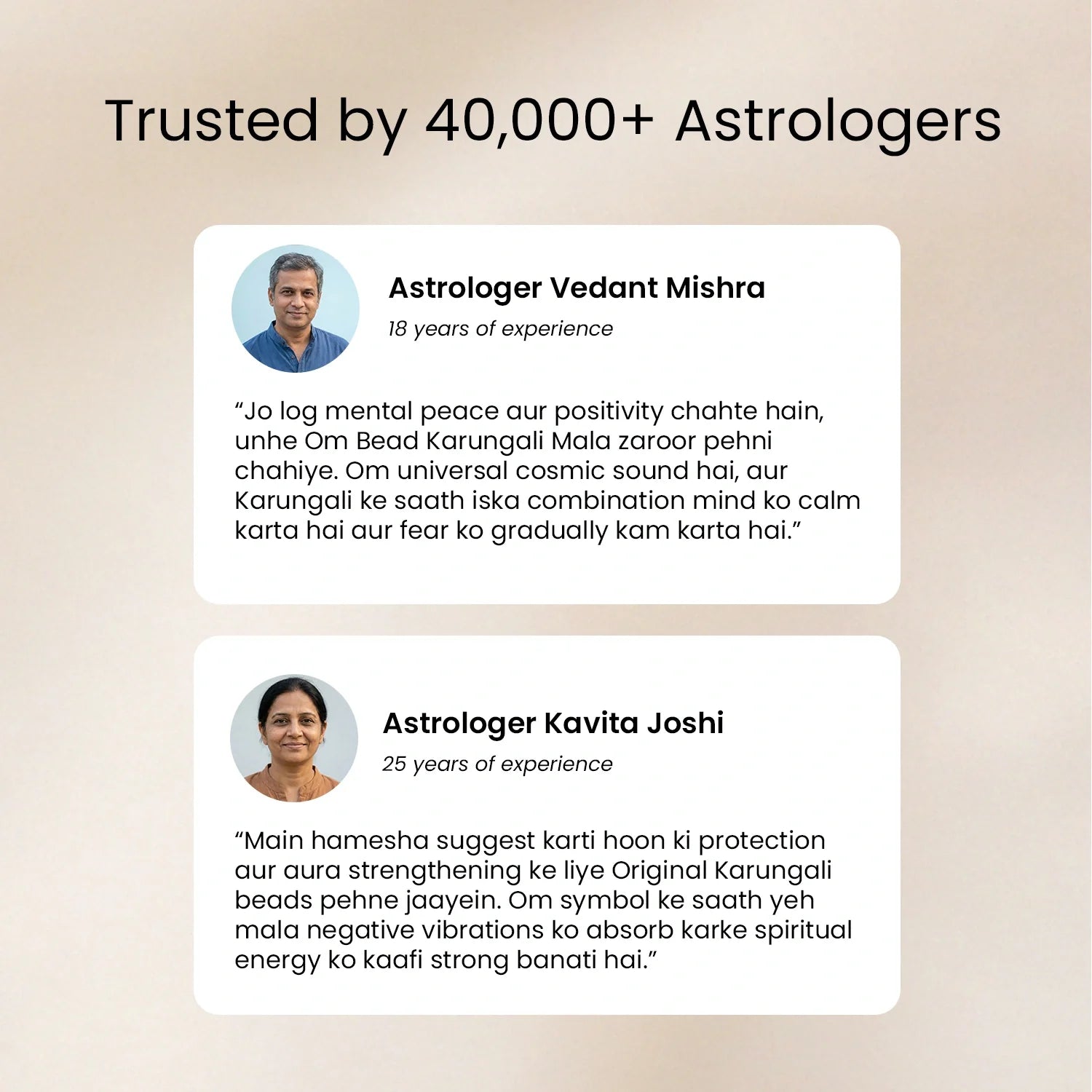 Trusted by 40,000+ Astrologers

Astrologer Vedant Mishra

18 years of experience

"Jo log mental peace aur positivity chahte hain, unhe Om Bead Karungali Mala zaroor pehni chahiye. Om universal cosmic sound hai, aur Karungali ke saath iska combination mind ko calm karta hai aur fear ko gradually kam karta hai."

Astrologer Kavita Joshi

25 years of experience

"Main hamesha suggest karti hoon ki protection aur aura strengthening ke liye Original Karungali beads pehne jaayein. Om symbol ke saath yeh mala negative vibrations ko absorb karke spiritual energy ko kaafi strong banati hai."